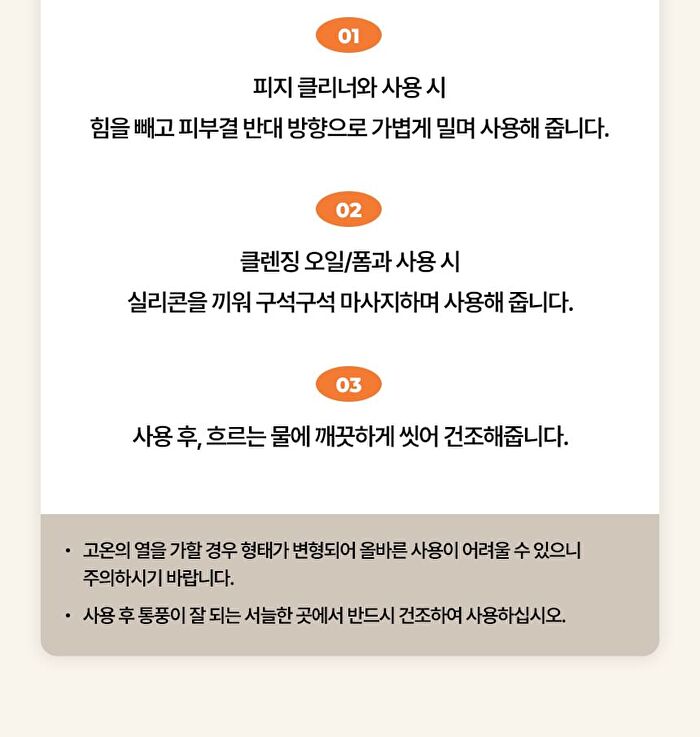 01

피지 클리너와 사용 시
힘을 빼고 피부결 반대 방향으로 가볍게 밀며 사용해 줍니다.

02

클렌징 오일/폼과 사용 시
실리콘을 끼워 구석구석 마사지하며 사용해 줍니다.

03

사용 후, 흐르는 물에 깨끗하게 씻어 건조해줍니다.

• 고온의 열을 가할 경우 형태가 변형되어 올바른 사용이 어려울 수 있으니 주의하시기 바랍니다.

• 사용 후 통풍이 잘 되는 서늘한 곳에서 반드시 건조하여 사용하십시오.